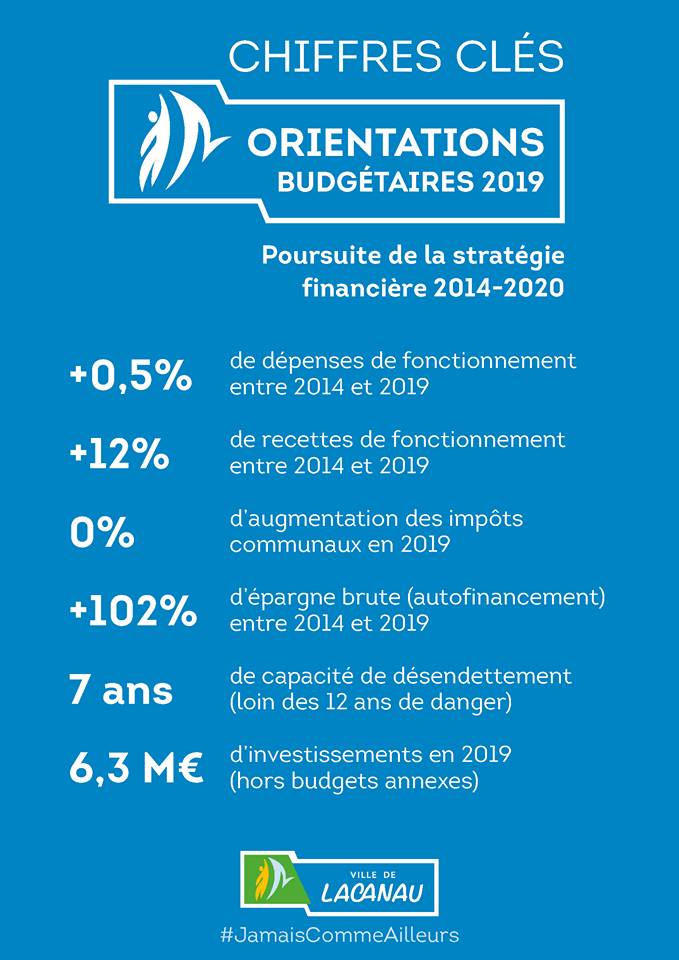 CHIFFRES CLÉS

ORIENTATIONS BUDGÉTAIRES 2019

Poursuite de la stratégie financière 2014-2020

+0,5% de dépenses de fonctionnement entre 2014 et 2019

+12% de recettes de fonctionnement entre 2014 et 2019

0% d'augmentation des impôts communaux en 2019

+102% d'épargne brute (autofinancement) entre 2014 et 2019

7 ans de capacité de désendettement (loin des 12 ans de danger)

6,3 M€ d'investissements en 2019 (hors budgets annexes)

VILLE DE LACANAU

#JamaisCommeAilleurs